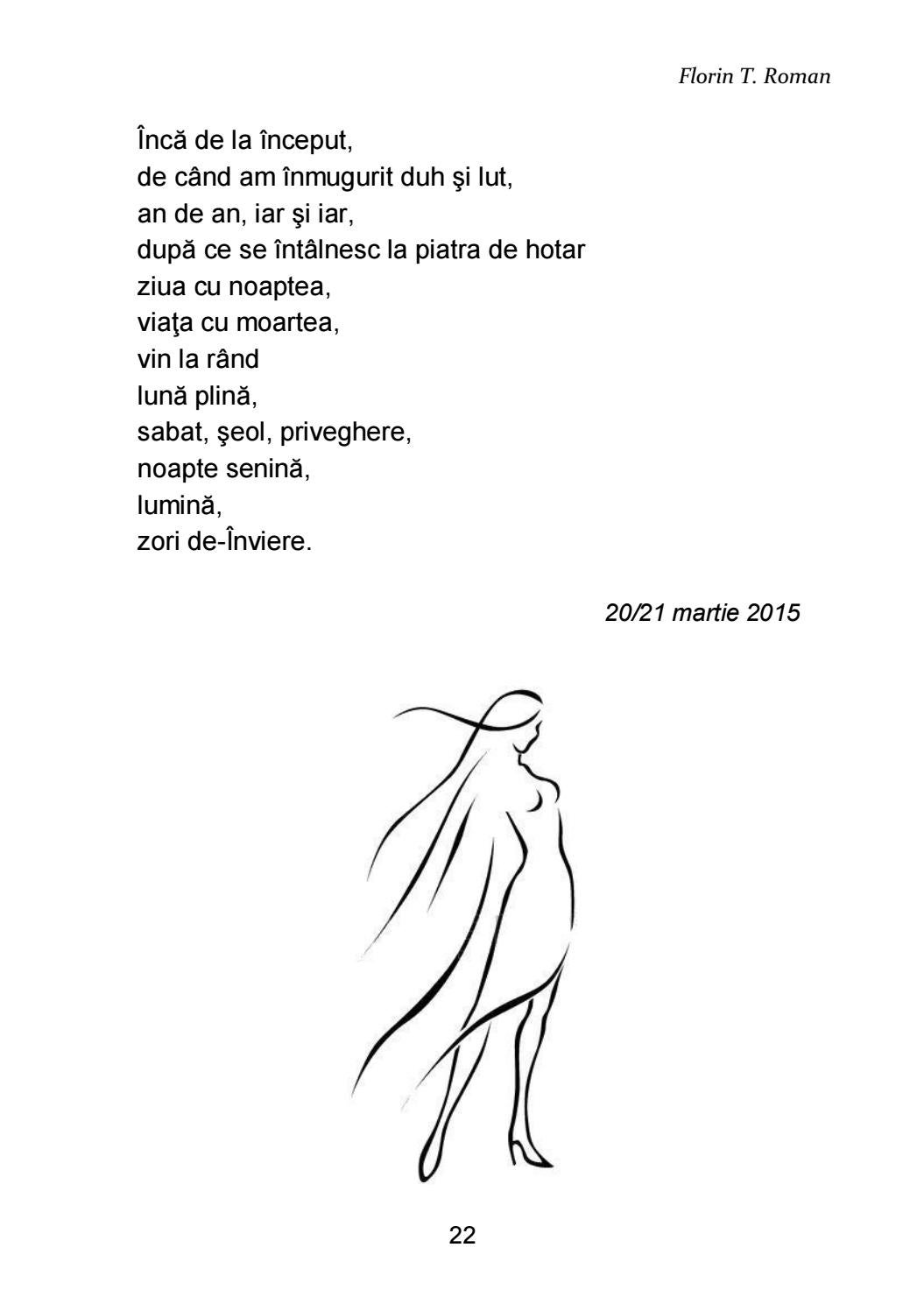 Florin T. Roman

Încă de la început,
de când am înmugurit duh şi lut,
an de an, iar şi iar,
după ce se întâlnesc la piatra de hotar
ziua cu noaptea,
viaţa cu moartea,
vin la rând
lună plină,
sabat, şeol, priveghere,
noapte senină,
lumină,
zori de-Înviere.

20/21 martie 2015

22